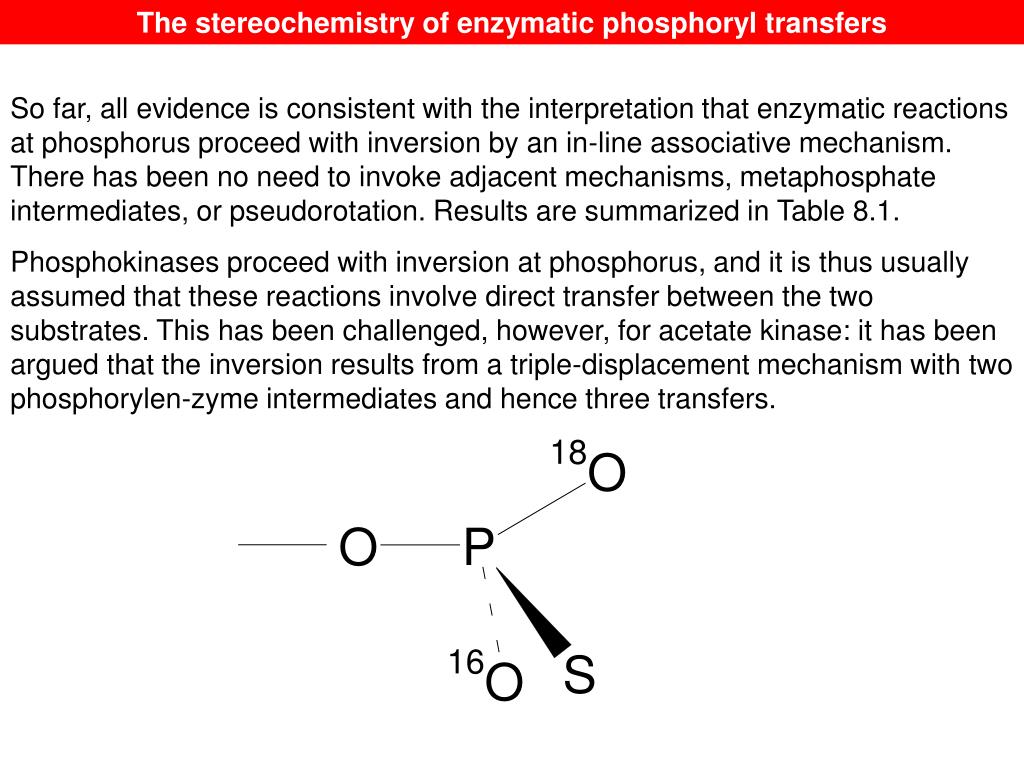 The stereochemistry of enzymatic phosphoryl transfers

So far, all evidence is consistent with the interpretation that enzymatic reactions at phosphorus proceed with inversion by an in-line associative mechanism. There has been no need to invoke adjacent mechanisms, metaphosphate intermediates, or pseudorotation. Results are summarized in Table 8.1.

Phosphokinases proceed with inversion at phosphorus, and it is thus usually assumed that these reactions involve direct transfer between the two substrates. This has been challenged, however, for acetate kinase: it has been argued that the inversion results from a triple-displacement mechanism with two phosphorylen-zyme intermediates and hence three transfers.

$^{18}O$

O P

$^{16}O$ S